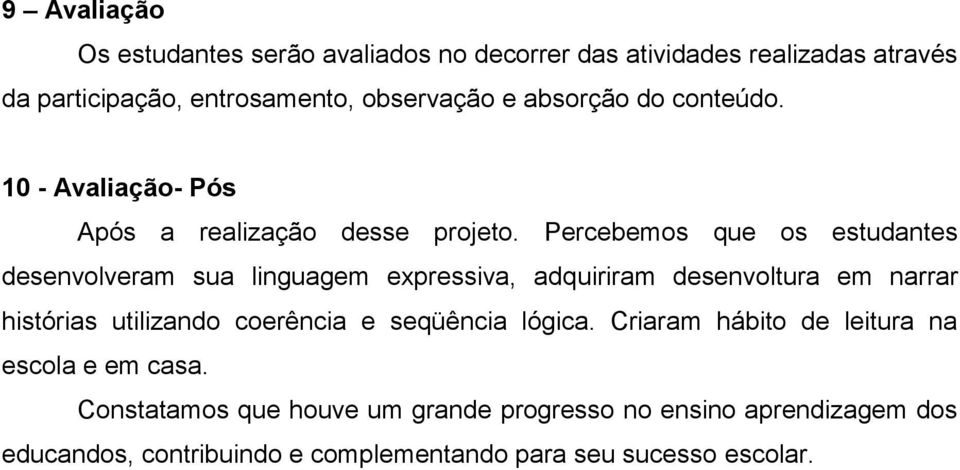 9 – Avaliação

Os estudantes serão avaliados no decorrer das atividades realizadas através da participação, entrosamento, observação e absorção do conteúdo.

10 - Avaliação- Pós

Após a realização desse projeto. Percebemos que os estudantes desenvolveram sua linguagem expressiva, adquiriram desenvoltura em narrar histórias utilizando coerência e seqüência lógica. Criaram hábito de leitura na escola e em casa.

Constatamos que houve um grande progresso no ensino aprendizagem dos educandos, contribuindo e complementando para seu sucesso escolar.